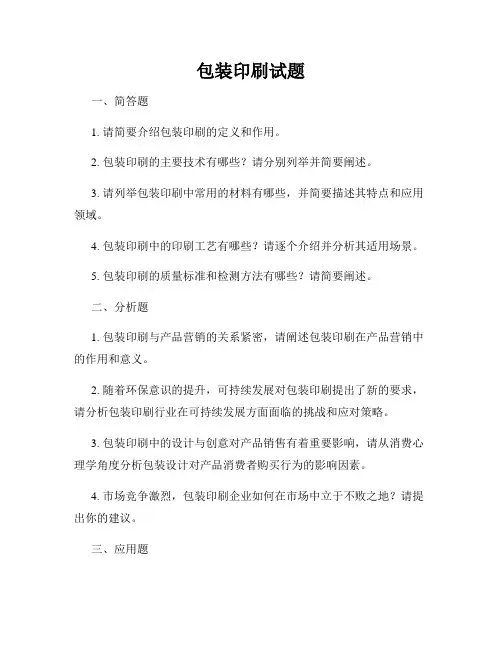 包装印刷试题

一、简答题

1. 请简要介绍包装印刷的定义和作用。

2. 包装印刷的主要技术有哪些？请分别列举并简要阐述。

3. 请列举包装印刷中常用的材料有哪些，并简要描述其特点和应用领域。

4. 包装印刷中的印刷工艺有哪些？请逐个介绍并分析其适用场景。

5. 包装印刷的质量标准和检测方法有哪些？请简要阐述。

二、分析题

1. 包装印刷与产品营销的关系紧密，请阐述包装印刷在产品营销中的作用和意义。

2. 随着环保意识的提升，可持续发展对包装印刷提出了新的要求，请分析包装印刷行业在可持续发展方面面临的挑战和应对策略。

3. 包装印刷中的设计与创意对产品销售有着重要影响，请从消费心理学角度分析包装设计对产品消费者购买行为的影响因素。

4. 市场竞争激烈，包装印刷企业如何在市场中立于不败之地？请提出你的建议。

三、应用题